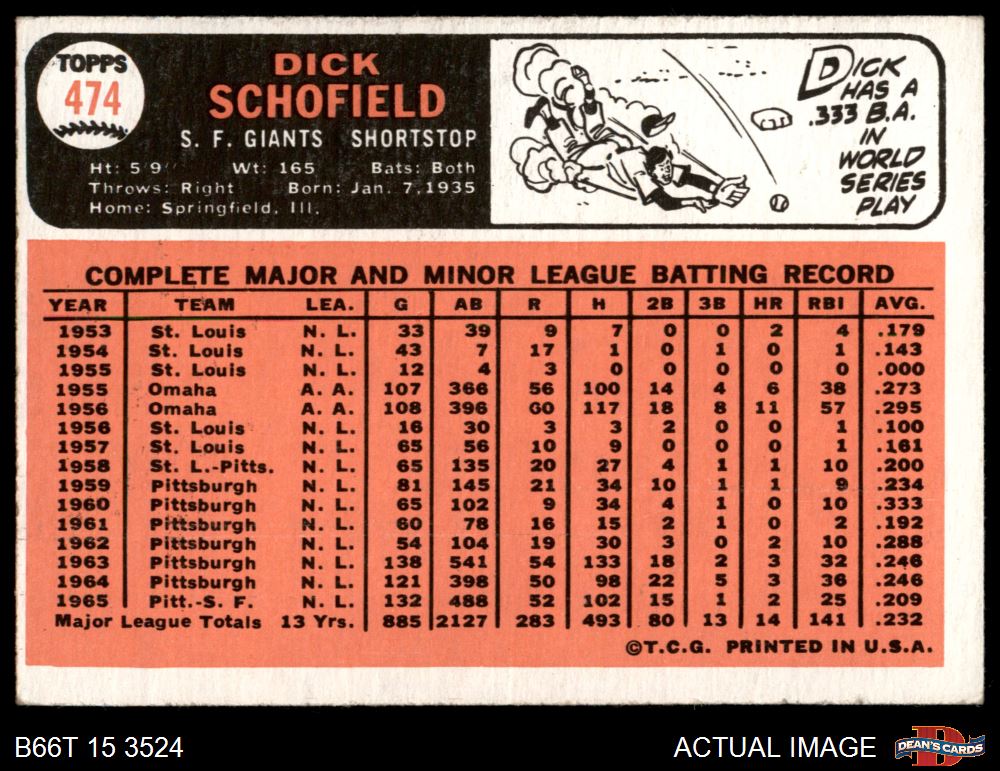 TOPPS
474

DICK
SCHOFIELD
S. F. GIANTS SHORTSTOP
Ht: 5'9" Wt: 165 Bats: Both
Throws: Right Born: Jan. 7, 1935
Home: Springfield, Ill.

DICK HAS A .333 B.A. IN WORLD SERIES PLAY

COMPLETE MAJOR AND MINOR LEAGUE BATTING RECORD

| YEAR | TEAM | LEA. | G | AB | R | H | 2B | 3B | HR | RBI | AVG. |
|---|---|---|---|---|---|---|---|---|---|---|---|
| 1953 | St. Louis | N. L. | 33 | 39 | 9 | 7 | 0 | 0 | 2 | 4 | .179 |
| 1954 | St. Louis | N. L. | 43 | 7 | 17 | 1 | 0 | 1 | 0 | 1 | .143 |
| 1955 | St. Louis | N. L. | 12 | 4 | 3 | 0 | 0 | 0 | 0 | 0 | .000 |
| 1955 | Omaha | A. A. | 107 | 366 | 56 | 100 | 14 | 4 | 6 | 38 | .273 |
| 1956 | Omaha | A. A. | 108 | 396 | 60 | 117 | 18 | 8 | 11 | 57 | .295 |
| 1956 | St. Louis | N. L. | 16 | 30 | 3 | 3 | 2 | 0 | 0 | 1 | .100 |
| 1957 | St. Louis | N. L. | 65 | 56 | 10 | 9 | 0 | 0 | 0 | 1 | .161 |
| 1958 | St. L.-Pitts. | N. L. | 65 | 135 | 20 | 27 | 4 | 1 | 1 | 10 | .200 |
| 1959 | Pittsburgh | N. L. | 81 | 145 | 21 | 34 | 10 | 1 | 1 | 9 | .234 |
| 1960 | Pittsburgh | N. L. | 65 | 102 | 9 | 34 | 4 | 1 | 0 | 10 | .333 |
| 1961 | Pittsburgh | N. L. | 60 | 78 | 16 | 15 | 2 | 1 | 0 | 2 | .192 |
| 1962 | Pittsburgh | N. L. | 54 | 104 | 19 | 30 | 3 | 0 | 2 | 10 | .288 |
| 1963 | Pittsburgh | N. L. | 138 | 541 | 54 | 133 | 18 | 2 | 3 | 32 | .246 |
| 1964 | Pittsburgh | N. L. | 121 | 398 | 50 | 98 | 22 | 5 | 3 | 36 | .246 |
| 1965 | Pitt.-S. F. | N. L. | 132 | 488 | 52 | 102 | 15 | 1 | 2 | 25 | .209 |
| Major League Totals | | 13 Yrs. | 885 | 2127 | 283 | 493 | 80 | 13 | 14 | 141 | .232 |

©T.C.G. PRINTED IN U.S.A.

B66T 15 3524
ACTUAL IMAGE
DEAN'S CARDS